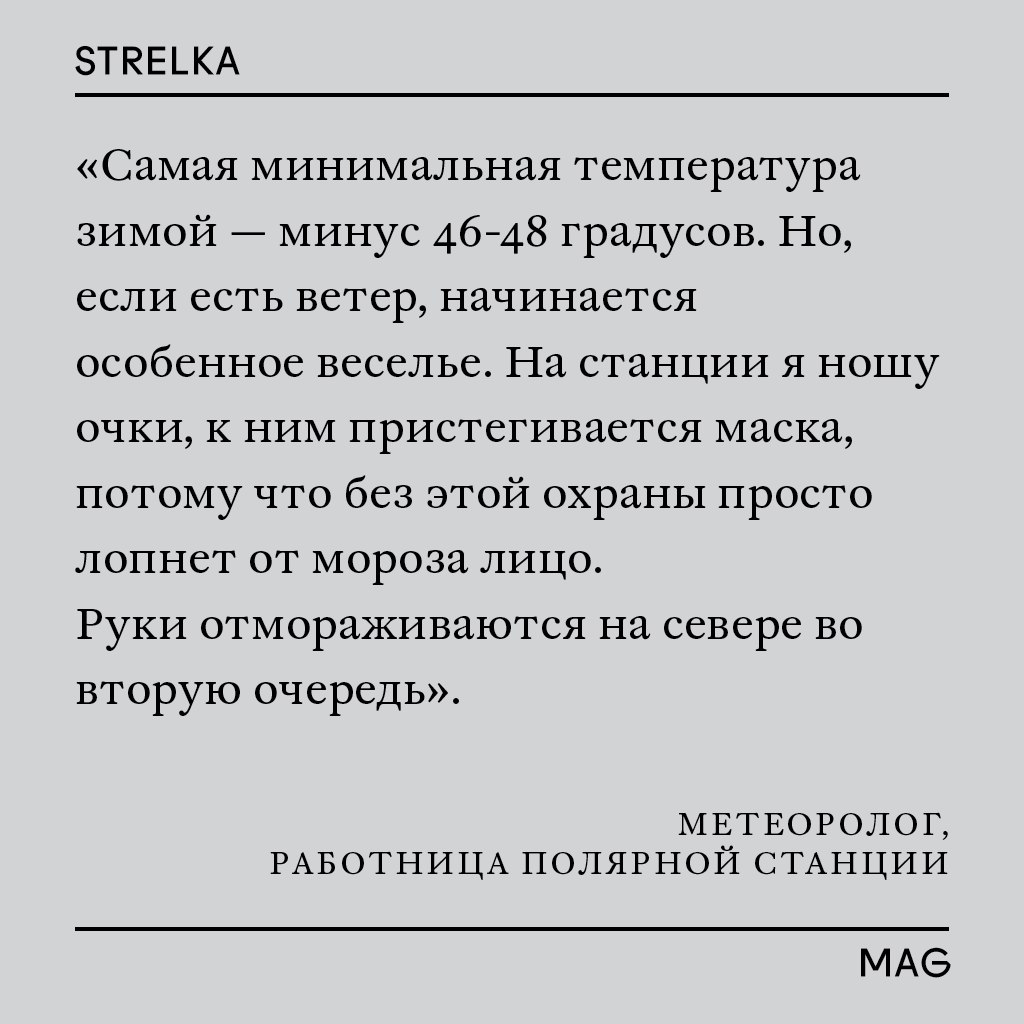 STRELKA

«Самая минимальная температура зимой — минус 46-48 градусов. Но, если есть ветер, начинается особенное веселье. На станции я ношу очки, к ним пристегивается маска, потому что без этой охраны просто лопнет от мороза лицо.
Руки отмораживаются на севере во вторую очередь».

МЕТЕОРОЛОГ,
РАБОТНИЦА ПОЛЯРНОЙ СТАНЦИИ

MAG